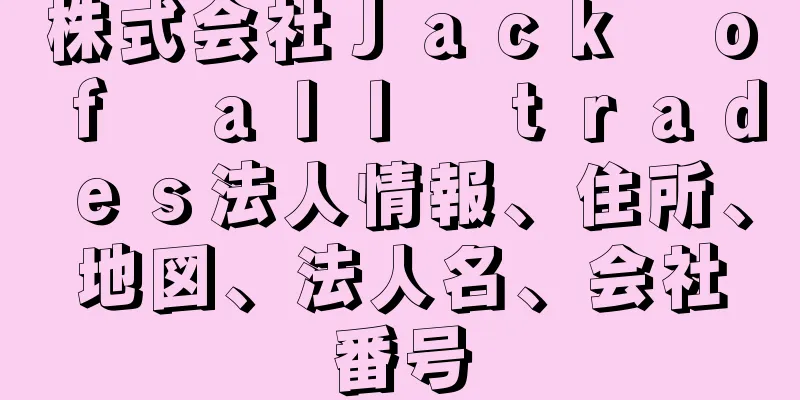 株式会社Ｊａｃｋ　ｏｆ　ａｌｌ　ｔｒａｄｅｓ法人情報、住所、地図、法人名、会社番号